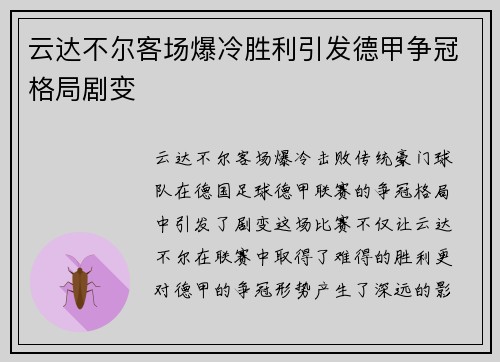 云达不尔客场爆冷胜利引发德甲争冠格局剧变

云达不尔客场爆冷击败传统豪门球队在德国足球德甲联赛的争冠格局中引发了剧变这场比赛不仅让云达不尔在联赛中取得了难得的胜利更对德甲的争冠形势产生了深远的影